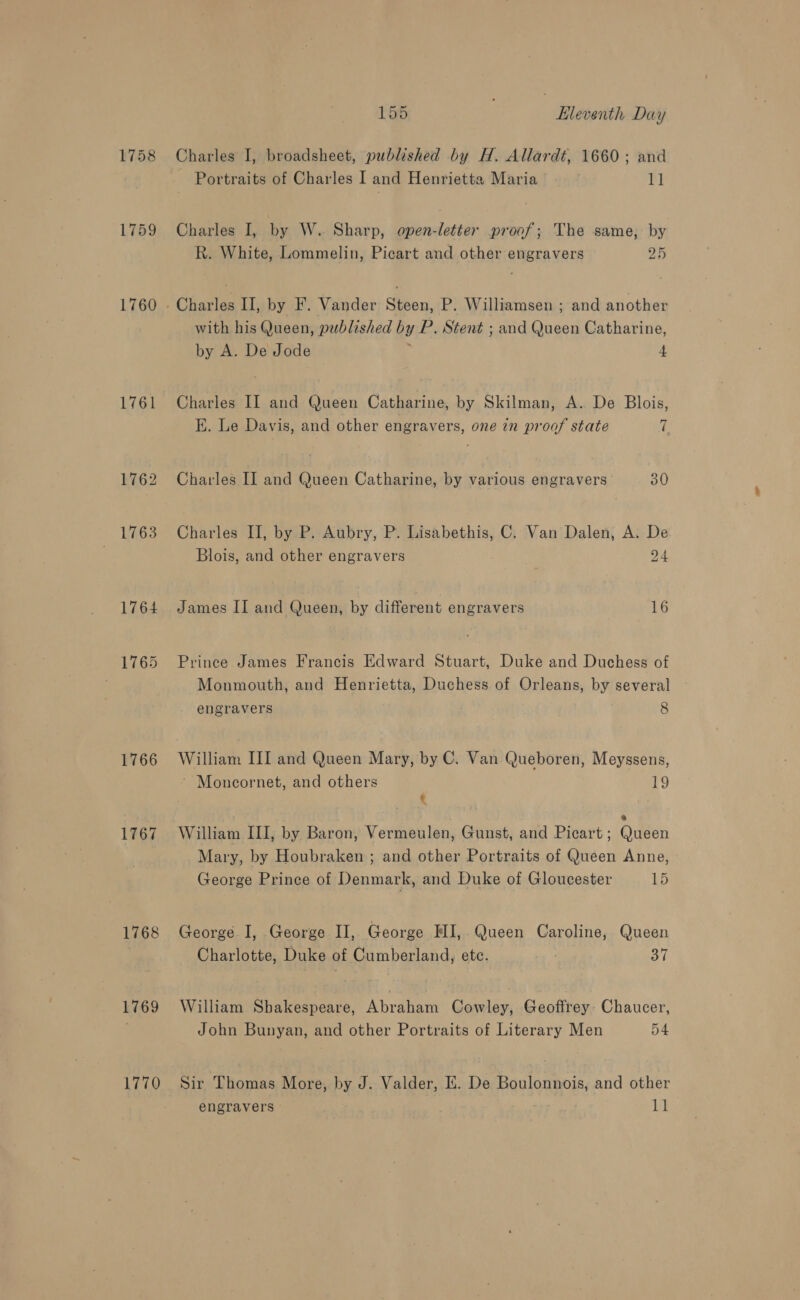 155 Eleventh Day

1758 Charles I, broadsheet, published by H. Allardt, 1660; and Portraits of Charles I and Henrietta Maria 11

1759 Charles I, by W. Sharp, open-letter proof; The same, by R. White, Lommelin, Picart and other engravers 25

1760 Charles II, by F. Vander Steen, P. Williamsen; and another with his Queen, published by P. Stent; and Queen Catharine, by A. De Jode 4

1761 Charles II and Queen Catharine, by Skilman, A. De Blois, E. Le Davis, and other engravers, one in proof state 7

1762 Charles II and Queen Catharine, by various engravers 30

1763 Charles II, by P. Aubry, P. Lisabethis, C. Van Dalen, A. De Blois, and other engravers 24

1764 James II and Queen, by different engravers 16

1765 Prince James Francis Edward Stuart, Duke and Duchess of Monmouth, and Henrietta, Duchess of Orleans, by several engravers 8

1766 William III and Queen Mary, by C. Van Queboren, Meyssens, Moncornet, and others 19

1767 William III, by Baron, Vermeulen, Gunst, and Picart; Queen Mary, by Houbraken; and other Portraits of Queen Anne, George Prince of Denmark, and Duke of Gloucester 15

1768 George I, George II, George III, Queen Caroline, Queen Charlotte, Duke of Cumberland, etc. 37

1769 William Shakespeare, Abraham Cowley, Geoffrey Chaucer, John Bunyan, and other Portraits of Literary Men 54

1770 Sir Thomas More, by J. Valder, E. De Boulonnois, and other engravers 11